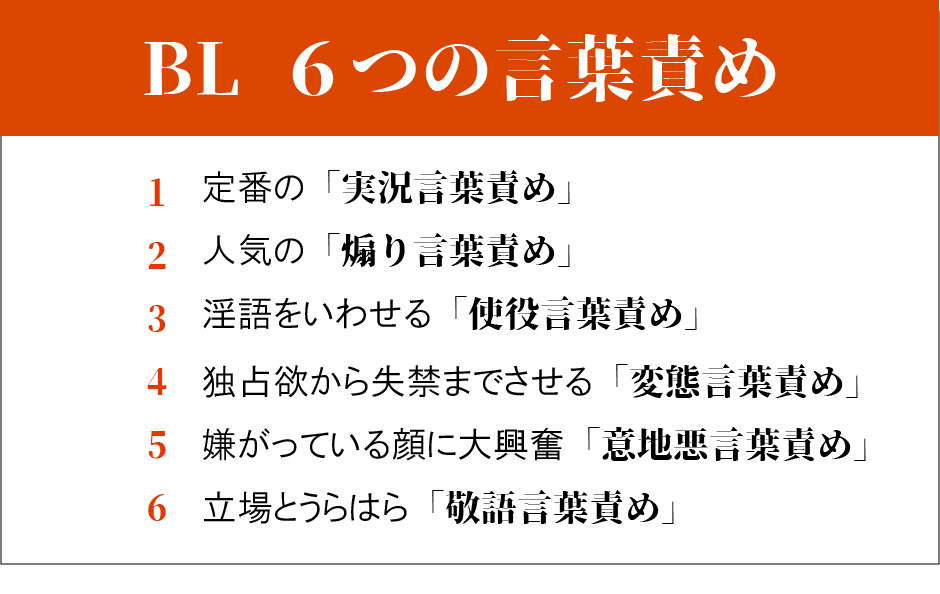 BL 6つの言葉責め

1 定番の「実況言葉責め」

2 人気の「煽り言葉責め」

3 淫語をいわせる「使役言葉責め」

4 独占欲から失禁までさせる「変態言葉責め」

5 嫌がっている顔に大興奮「意地悪言葉責め」

6 立場とうらはら「敬語言葉責め」